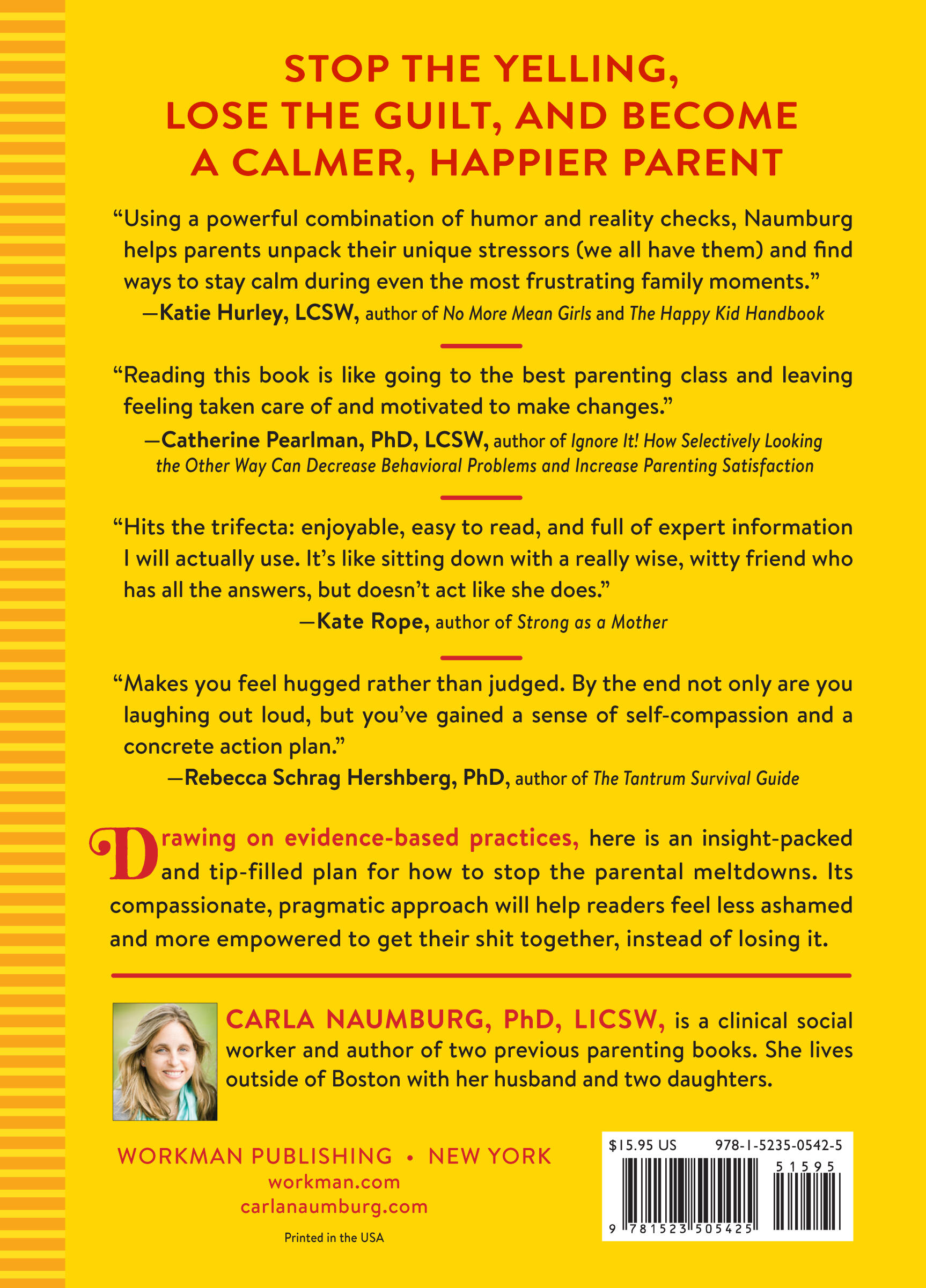 STOP THE YELLING, LOSE THE GUILT, AND BECOME A CALMER, HAPPIER PARENT

“Using a powerful combination of humor and reality checks, Naumburg helps parents unpack their unique stressors (we all have them) and find ways to stay calm during even the most frustrating family moments.”
—Katie Hurley, LCSW, author of No More Mean Girls and The Happy Kid Handbook

“Reading this book is like going to the best parenting class and leaving feeling taken care of and motivated to make changes.”
—Catherine Pearlman, PhD, LCSW, author of Ignore It! How Selectively Looking the Other Way Can Decrease Behavioral Problems and Increase Parenting Satisfaction

“Hits the trifecta: enjoyable, easy to read, and full of expert information I will actually use. It’s like sitting down with a really wise, witty friend who has all the answers, but doesn’t act like she does.”
—Kate Rope, author of Strong as a Mother

“Makes you feel hugged rather than judged. By the end not only are you laughing out loud, but you’ve gained a sense of self-compassion and a concrete action plan.”
—Rebecca Schrag Hershberg, PhD, author of The Tantrum Survival Guide

Drawing on evidence-based practices, here is an insight-packed and tip-filled plan for how to stop the parental meltdowns. Its compassionate, pragmatic approach will help readers feel less ashamed and more empowered to get their shit together, instead of losing it.

CARLA NAUMBURG, PhD, LICSW, is a clinical social worker and author of two previous parenting books. She lives outside of Boston with her husband and two daughters.

WORKMAN PUBLISHING • NEW YORK
workman.com
carlanaumburg.com

Printed in the USA

$15.95 US 978-1-5235-0542-5
51595
9 781523 505425